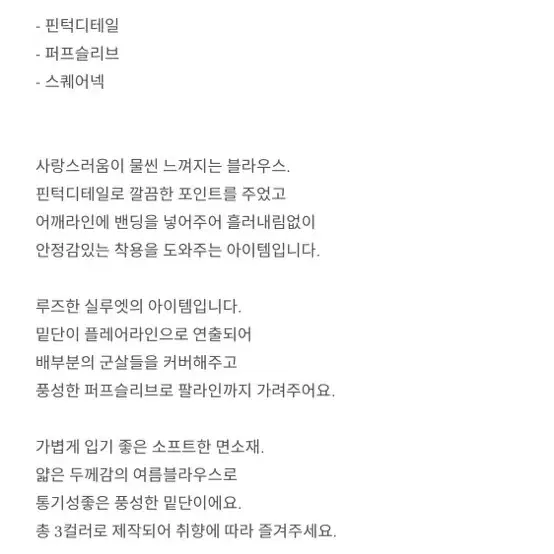 - 핀턱디테일
- 퍼프슬리브
- 스퀘어넥

사랑스러움이 물씬 느껴지는 블라우스.
핀턱디테일로 깔끔한 포인트를 주었고
어깨라인에 밴딩을 넣어주어 흘러내림없이
안정감있는 착용을 도와주는 아이템입니다.

루즈한 실루엣의 아이템입니다.
밑단이 플레어라인으로 연출되어
배부분의 군살들을 커버해주고
풍성한 퍼프슬리브로 팔라인까지 가려주어요.

가볍게 입기 좋은 소프트한 면소재.
얇은 두께감의 여름블라우스로
통기성좋은 풍성한 밑단이에요.
총 3컬러로 제작되어 취향에 따라 즐겨주세요.